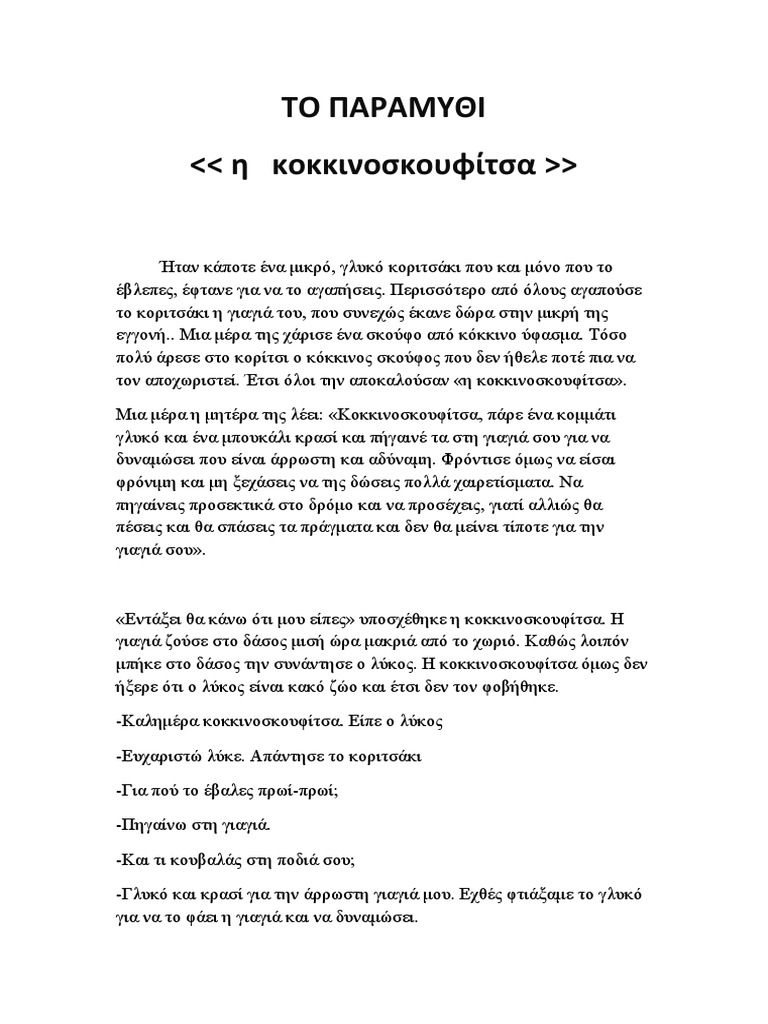 ΤΟ ΠΑΡΑΜΥΘΙ

<< η   κοκκινοσκουφίτσα >>

Ήταν κάποτε ένα μικρό, γλυκό κοριτσάκι που και μόνο που το έβλεπες, έφτανε για να το αγαπήσεις. Περισσότερο από όλους αγαπούσε το κοριτσάκι η γιαγιά του, που συνεχώς έκανε δώρα στην μικρή της εγγονή.. Μια μέρα της χάρισε ένα σκούφο από κόκκινο ύφασμα. Τόσο πολύ άρεσε στο κορίτσι ο κόκκινος σκούφος που δεν ήθελε ποτέ πια να τον αποχωριστεί. Έτσι όλοι την αποκαλούσαν «η κοκκινοσκουφίτσα».

Μια μέρα η μητέρα της λέει: «Κοκκινοσκουφίτσα, πάρε ένα κομμάτι γλυκό και ένα μπουκάλι κρασί και πήγαινέ τα στη γιαγιά σου για να δυναμώσει που είναι άρρωστη και αδύναμη. Φρόντισε όμως να είσαι φρόνιμη και μη ξεχάσεις να της δώσεις πολλά χαιρετίσματα. Να πηγαίνεις προσεκτικά στο δρόμο και να προσέχεις, γιατί αλλιώς θα πέσεις και θα σπάσεις τα πράγματα και δεν θα μείνει τίποτε για την γιαγιά σου».

«Εντάξει θα κάνω ότι μου είπες» υποσχέθηκε η κοκκινοσκουφίτσα. Η γιαγιά ζούσε στο δάσος μισή ώρα μακριά από το χωριό. Καθώς λοιπόν μπήκε στο δάσος την συνάντησε ο λύκος. Η κοκκινοσκουφίτσα όμως δεν ήξερε ότι ο λύκος είναι κακό ζώο και έτσι δεν τον φοβήθηκε.

-Καλημέρα κοκκινοσκουφίτσα. Είπε ο λύκος

-Ευχαριστώ λύκε. Απάντησε το κοριτσάκι

-Για πού το έβαλες πρωί-πρωί;

-Πηγαίνω στη γιαγιά.

-Και τι κουβαλάς στη ποδιά σου;

-Γλυκό και κρασί για την άρρωστη γιαγιά μου. Εχθές φτιάξαμε το γλυκό για να το φάει η γιαγιά και να δυναμώσει.